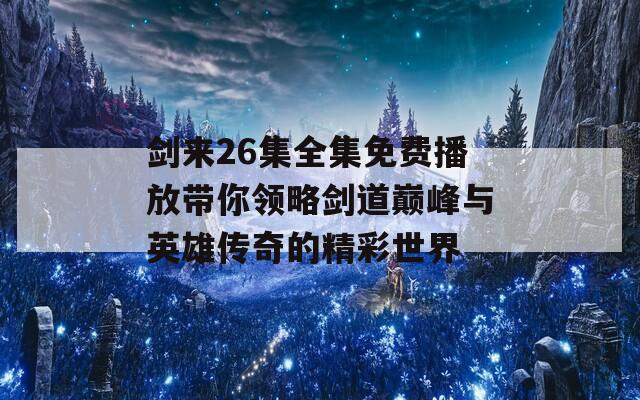 剑来26集全集免费播放带你领略剑道巅峰与英雄传奇的精彩世界